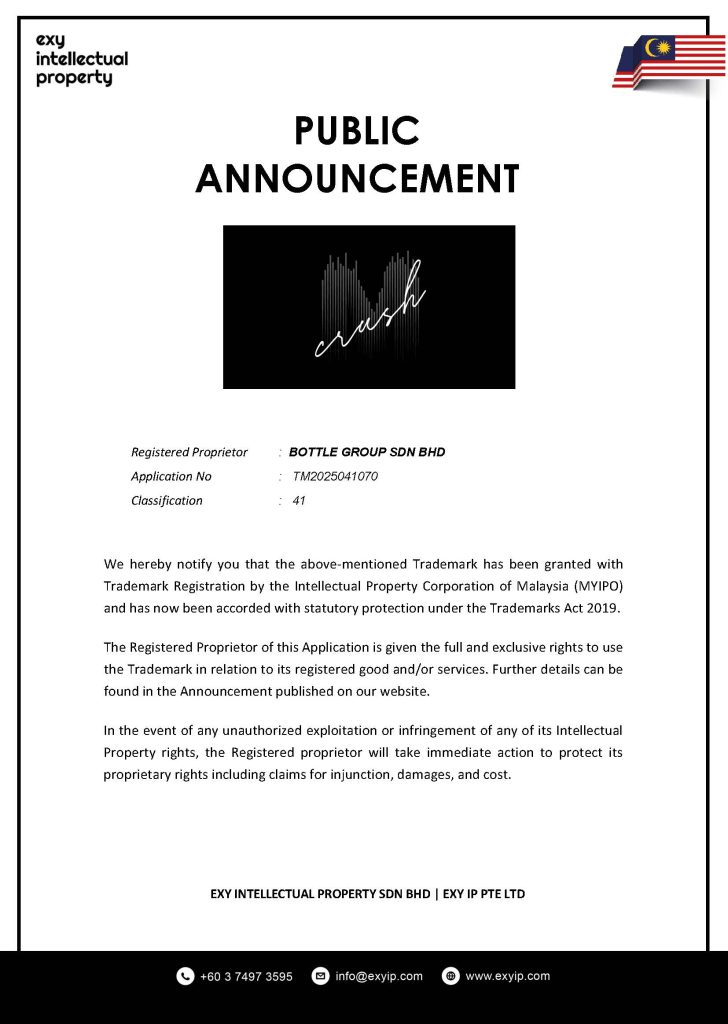 exy
intellectual
property

PUBLIC
ANNOUNCEMENT

crush

Registered Proprietor : BOTTLE GROUP SDN BHD
Application No : TM2025041070
Classification : 41

We hereby notify you that the above-mentioned Trademark has been granted with Trademark Registration by the Intellectual Property Corporation of Malaysia (MYIPO) and has now been accorded with statutory protection under the Trademarks Act 2019.

The Registered Proprietor of this Application is given the full and exclusive rights to use the Trademark in relation to its registered good and/or services. Further details can be found in the Announcement published on our website.

In the event of any unauthorized exploitation or infringement of any of its Intellectual Property rights, the Registered proprietor will take immediate action to protect its proprietary rights including claims for injunction, damages, and cost.

EXY INTELLECTUAL PROPERTY SDN BHD | EXY IP PTE LTD

+60 3 7497 3595 info@exyip.com www.exyip.com